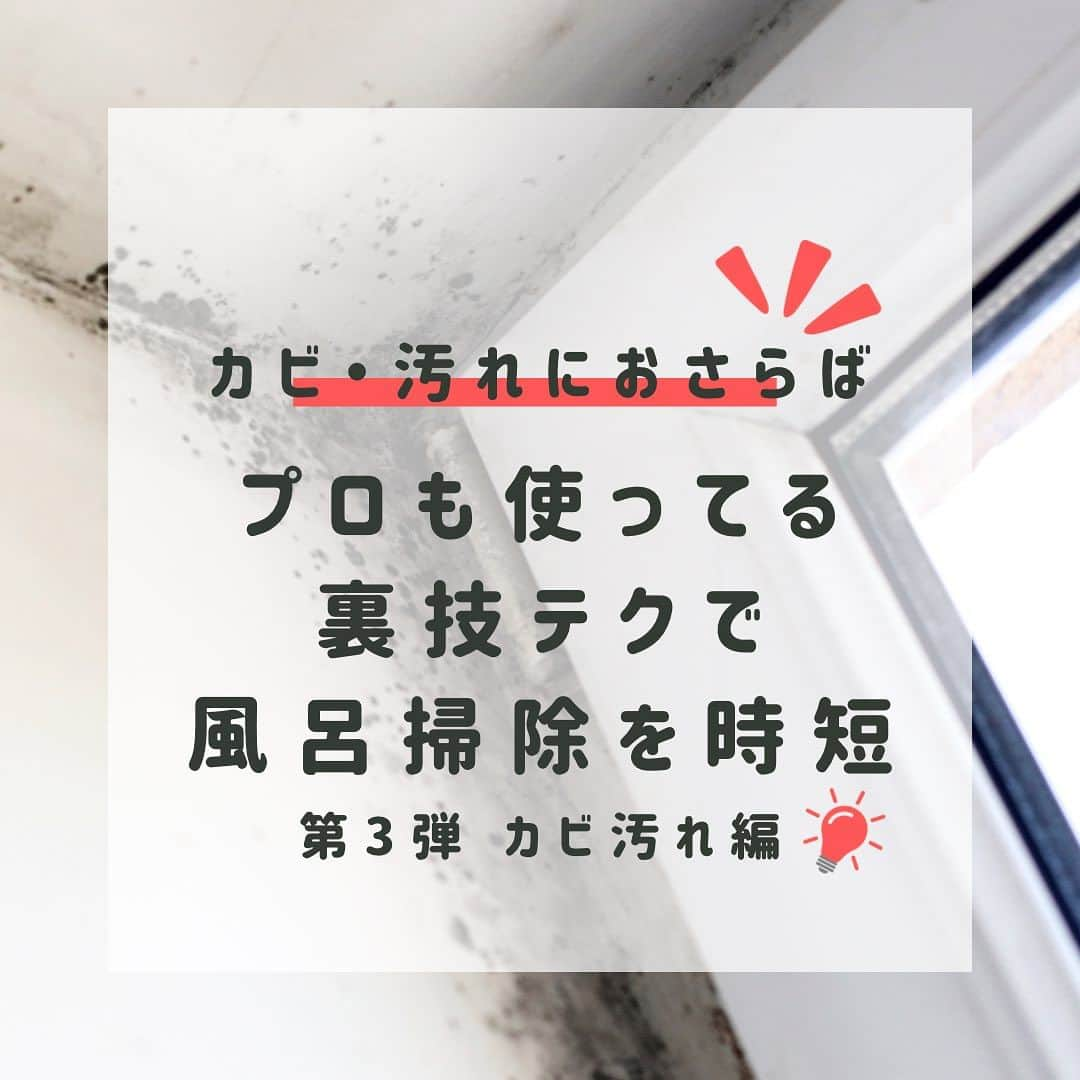 カビ・汚れにおさらば

プロも使ってる
裏技テクで
風呂掃除を時短

第３弾 カビ汚れ編